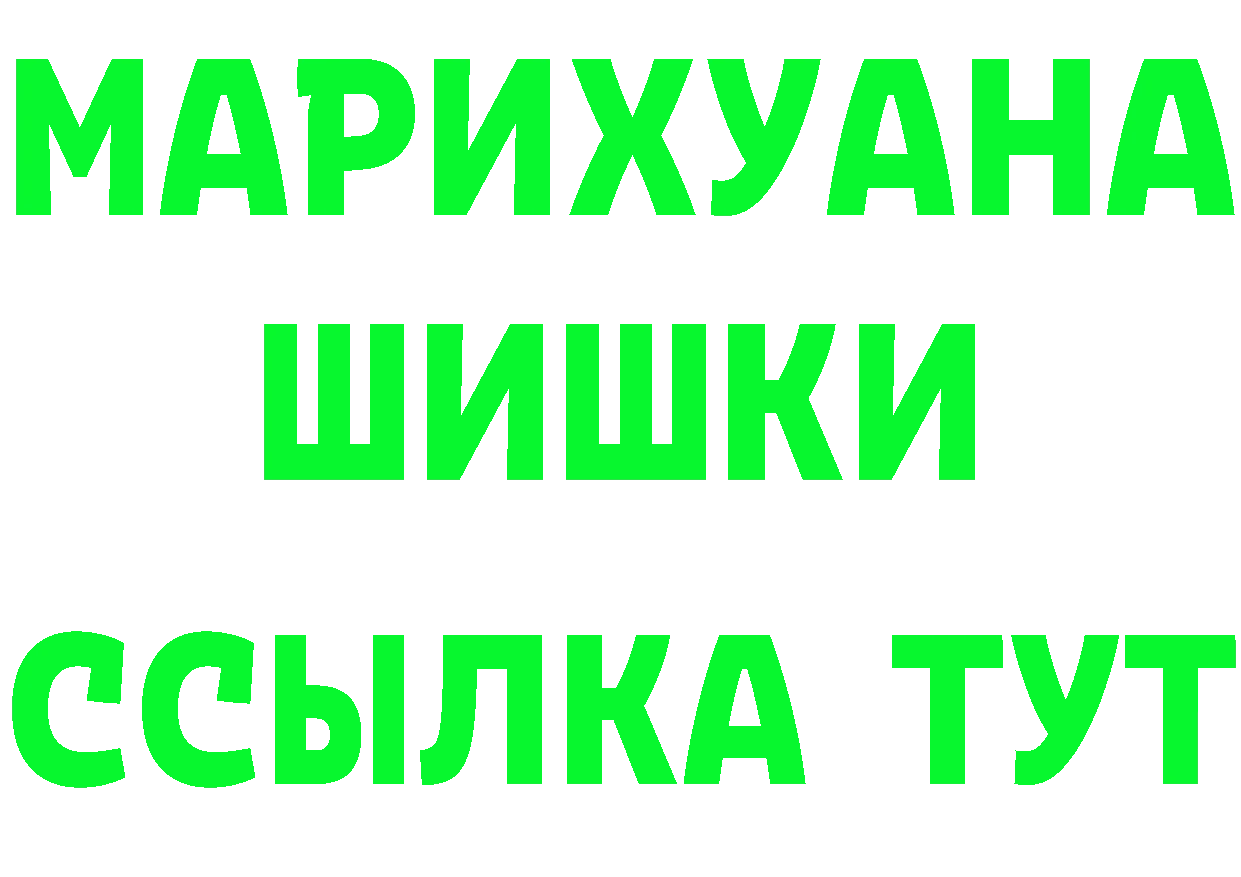 МАРИХУАНА
ШИШКИ
ССЫЛКА ТУТ